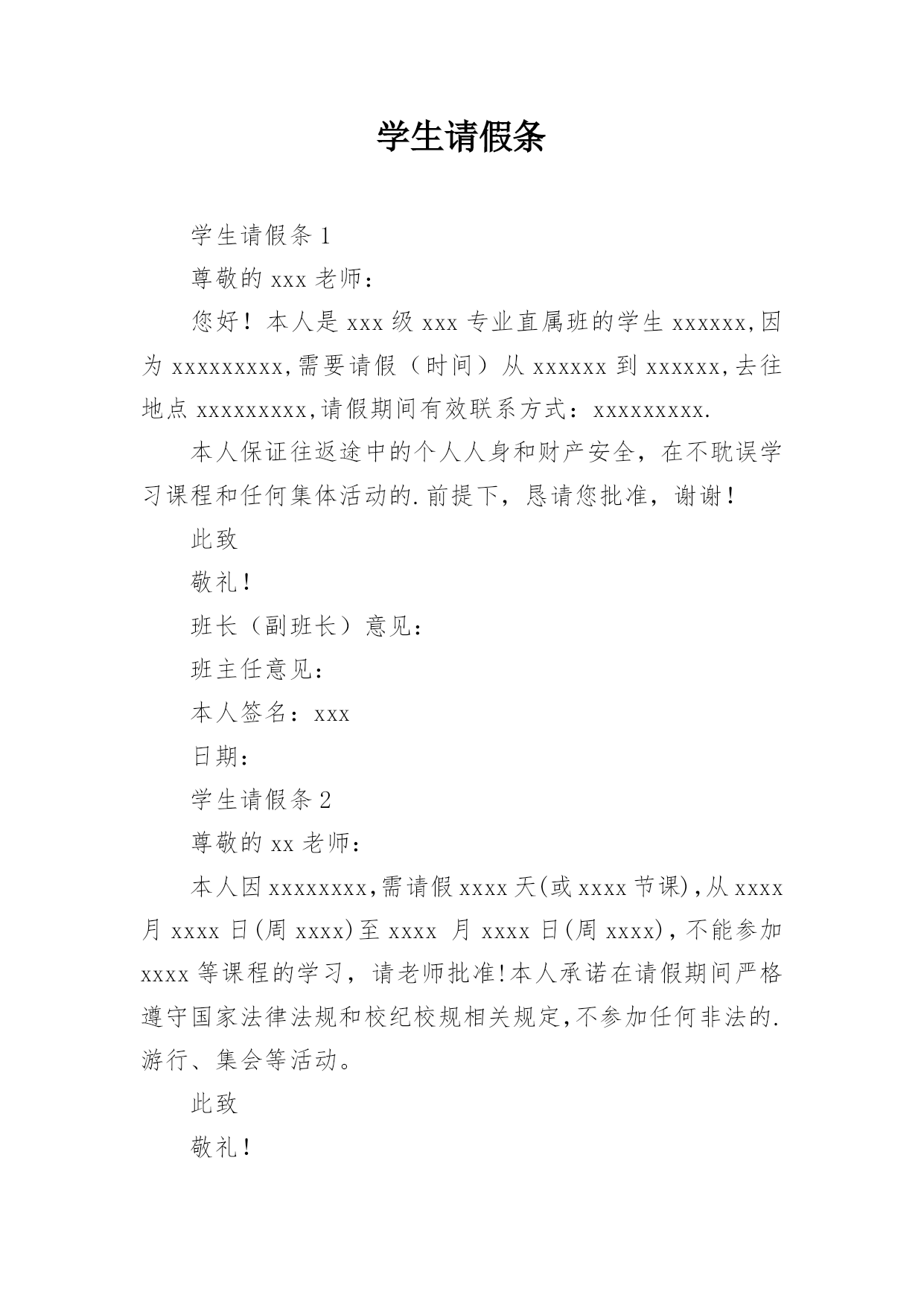 学生请假条

学生请假条 1

尊敬的 xxx 老师：

您好！本人是 xxx 级 xxx 专业直属班的学生 xxxxxx,因为 xxxxxxxxx,需要请假（时间）从 xxxxxx 到 xxxxxx,去往地点 xxxxxxxxx,请假期间有效联系方式：xxxxxxxxx.

本人保证往返途中的个人人身和财产安全，在不耽误学习课程和任何集体活动的.前提下，恳请您批准，谢谢！

此致

敬礼！

班长（副班长）意见：

班主任意见：

本人签名：xxx

日期：

学生请假条 2

尊敬的 xx 老师：

本人因 xxxxxxxx,需请假 xxxx 天(或 xxxx 节课),从 xxxx 月 xxxx 日(周 xxxx)至 xxxx 月 xxxx 日(周 xxxx),不能参加 xxxx 等课程的学习，请老师批准!本人承诺在请假期间严格遵守国家法律法规和校纪校规相关规定,不参加任何非法的.游行、集会等活动。

此致

敬礼！